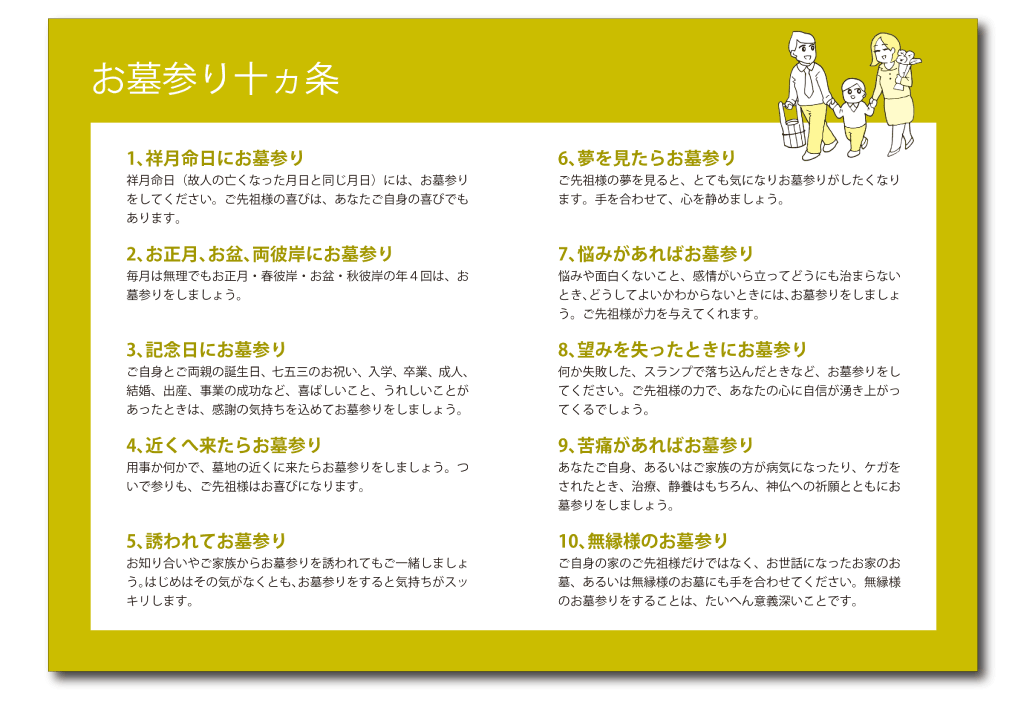 お墓参り十ヵ条

1、祥月命日にお墓参り
祥月命日（故人の亡くなった月日と同じ月日）には、お墓参りをしてください。ご先祖様の喜びは、あなたご自身の喜びでもあります。

2、お正月、お盆、両彼岸にお墓参り
毎月は無理でもお正月・春彼岸・お盆・秋彼岸の年４回は、お墓参りをしましょう。

3、記念日にお墓参り
ご自身とご両親の誕生日、七五三のお祝い、入学、卒業、成人、結婚、出産、事業の成功など、喜ばしいこと、うれしいことがあったときは、感謝の気持ちを込めてお墓参りをしましょう。

4、近くへ来たらお墓参り
用事か何かで、墓地の近くに来たらお墓参りをしましょう。ついで参りも、ご先祖様はお喜びになります。

5、誘われてお墓参り
お知り合いやご家族からお墓参りを誘われてもご一緒しましょう。はじめはその気がなくとも、お墓参りをすると気持ちがスッキリします。

6、夢を見たらお墓参り
ご先祖様の夢を見ると、とても気になりお墓参りがしたくなります。手を合わせて、心を静めましょう。

7、悩みがあればお墓参り
悩みや面白くないこと、感情がいら立ってどうにも治まらないとき、どうしてよいかわからないときには、お墓参りをしましょう。ご先祖様が力を与えてくれます。

8、望みを失ったときにお墓参り
何か失敗した、スランプで落ち込んだときなど、お墓参りをしてください。ご先祖様の力で、あなたの心に自信が湧き上がってくるでしょう。

9、苦痛があればお墓参り
あなたご自身、あるいはご家族の方が病気になったり、ケガをされたとき、治療、静養はもちろん、神仏への祈願とともにお墓参りをしましょう。

10、無縁様のお墓参り
ご自身の家のご先祖様だけではなく、お世話になったお家のお墓、あるいは無縁様のお墓にも手を合わせてください。無縁様のお墓参りをすることは、たいへん意義深いことです。